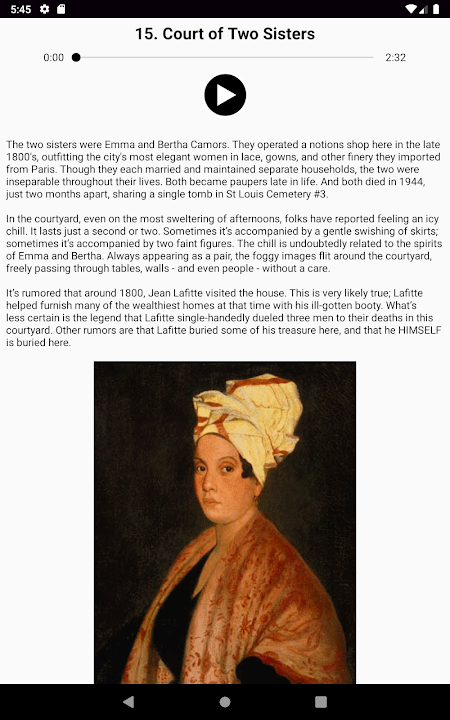 5:45

15. Court of Two Sisters

0:00

2:32

The two sisters were Emma and Bertha Camors. They operated a notions shop here in the late 1800's, outfitting the city's most elegant women in lace, gowns, and other finery they imported from Paris. Though they each married and maintained separate households, the two were inseparable throughout their lives. Both became paupers late in life. And both died in 1944, just two months apart, sharing a single tomb in St Louis Cemetery #3.

In the courtyard, even on the most sweltering of afternoons, folks have reported feeling an icy chill. It lasts just a second or two. Sometimes it's accompanied by a gentle swishing of skirts; sometimes it's accompanied by two faint figures. The chill is undoubtedly related to the spirits of Emma and Bertha. Always appearing as a pair, the foggy images flit around the courtyard, freely passing through tables, walls - and even people - without a care.

It's rumored that around 1800, Jean Lafitte visited the house. This is very likely true; Lafitte helped furnish many of the wealthiest homes at that time with his ill-gotten booty. What's less certain is the legend that Lafitte single-handedly dueled three men to their deaths in this courtyard. Other rumors are that Lafitte buried some of his treasure here, and that he HIMSELF is buried here.